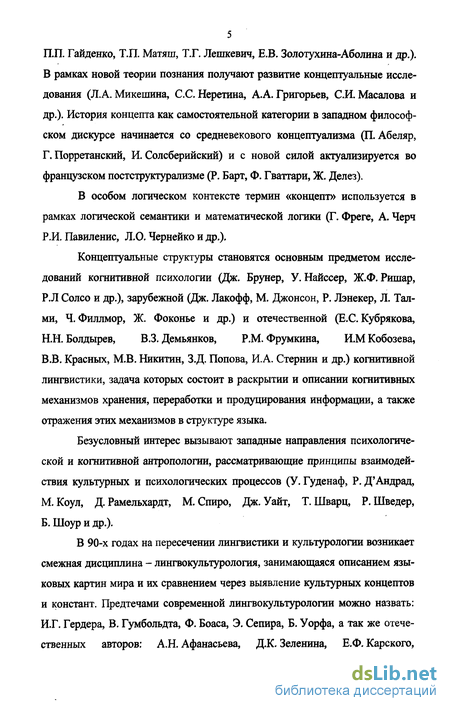 5

П.П. Гайденко, Т.П. Матяш, Т.Г. Лешкевич, Е.В. Золотухина-Аболина и др.). В рамках новой теории познания получают развитие концептуальные исследования (Л.А. Микешина, С.С. Неретина, А.А. Григорьев, С.И. Масалова и др.). История концепта как самостоятельной категории в западном философском дискурсе начинается со средневекового концептуализма (П. Абеляр, Г. Порретанский, И. Солсберийский) и с новой силой актуализируется во французском постструктурализме (Р. Барт, Ф. Гваттари, Ж. Делез).

В особом логическом контексте термин «концепт» используется в рамках логической семантики и математической логики (Г. Фреге, А. Черч Р.И. Павиленис, Л.О. Чернейко и др.).

Концептуальные структуры становятся основным предметом исследований когнитивной психологии (Дж. Брунер, У. Найссер, Ж.Ф. Ришар, Р.Л Солсо и др.), зарубежной (Дж. Лакофф, М. Джонсон, Р. Лэнекер, Л. Талми, Ч. Филлмор, Ж. Фоконье и др.) и отечественной (Е.С. Кубрякова, Н.Н. Болдырев, В.З. Демьянков, Р.М. Фрумкина, И.М Кобозева, В.В. Красных, М.В. Никитин, З.Д. Попова, И.А. Стернин и др.) когнитивной лингвистики, задача которых состоит в раскрытии и описании когнитивных механизмов хранения, переработки и продуцирования информации, а также отражения этих механизмов в структуре языка.

Безусловный интерес вызывают западные направления психологической и когнитивной антропологии, рассматривающие принципы взаимодействия культурных и психологических процессов (У. Гуденаф, Р. Д'Андрад, М. Коул, Д. Рамельхардт, М. Спиро, Дж. Уайт, Т. Шварц, Р. Шведер, Б. Шоур и др.).

В 90-х годах на пересечении лингвистики и культурологии возникает смежная дисциплина – лингвокультурология, занимающаяся описанием языковых картин мира и их сравнением через выявление культурных концептов и констант. Предтечами современной лингвокультурологии можно назвать: И.Г. Гердера, В. Гумбольдта, Ф. Боаса, Э. Сепира, Б. Уорфа, а так же отечественных авторов: А.Н. Афанасьева, Д.К. Зеленина, Е.Ф. Карского,

dsLib.net
библиотека диссертаций